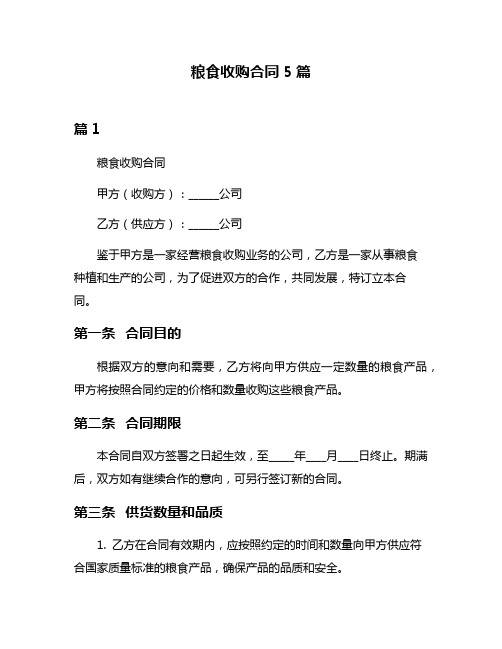 粮食收购合同 5 篇

篇 1

粮食收购合同

甲方（收购方）：______公司

乙方（供应方）：______公司

鉴于甲方是一家经营粮食收购业务的公司，乙方是一家从事粮食种植和生产的公司，为了促进双方的合作，共同发展，特订立本合同。

第一条 合同目的

根据双方的意向和需要，乙方将向甲方供应一定数量的粮食产品，甲方将按照合同约定的价格和数量收购这些粮食产品。

第二条 合同期限

本合同自双方签署之日起生效，至_____年____月____日终止。期满后，双方如有继续合作的意向，可另行签订新的合同。

第三条 供货数量和品质

1. 乙方在合同有效期内，应按照约定的时间和数量向甲方供应符合国家质量标准的粮食产品，确保产品的品质和安全。